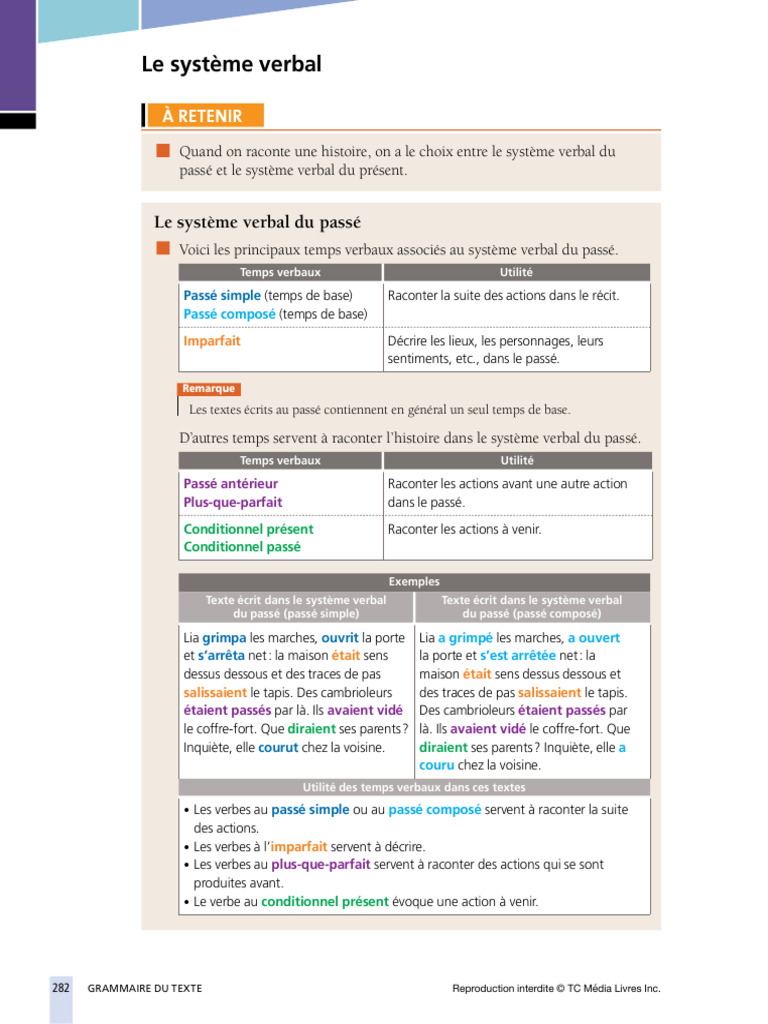 Le système verbal

À RETENIR

Quand on raconte une histoire, on a le choix entre le système verbal du passé et le système verbal du présent.

Le système verbal du passé

Voici les principaux temps verbaux associés au système verbal du passé.

| Temps verbaux | Utilité |
|---|---|
| Passé simple (temps de base) Passé composé (temps de base) | Raconter la suite des actions dans le récit. |
| Imparfait | Décrire les lieux, les personnages, leurs sentiments, etc., dans le passé. |

Remarque
Les textes écrits au passé contiennent en général un seul temps de base.

D'autres temps servent à raconter l'histoire dans le système verbal du passé.

| Temps verbaux | Utilité |
|---|---|
| Passé antérieur Plus-que-parfait | Raconter les actions avant une autre action dans le passé. |
| Conditionnel présent Conditionnel passé | Raconter les actions à venir. |

Exemples

| Texte écrit dans le système verbal du passé (passé simple) | Texte écrit dans le système verbal du passé (passé composé) |
|---|---|
| Lia grimpa les marches, ouvrit la porte et s'arrêta net : la maison était sens dessus dessous et des traces de pas salissaient le tapis. Des cambrioleurs étaient passés par là. Ils avaient vidé le coffre-fort. Que diraient ses parents ? Inquiète, elle courut chez la voisine. | Lia a grimpé les marches, a ouvert la porte et s'est arrêtée net : la maison était sens dessus dessous et des traces de pas salissaient le tapis. Des cambrioleurs étaient passés par là. Ils avaient vidé le coffre-fort. Que diraient ses parents ? Inquiète, elle a couru chez la voisine. |

Utilité des temps verbaux dans ces textes

• Les verbes au passé simple ou au passé composé servent à raconter la suite des actions.
• Les verbes à l'imparfait servent à décrire.
• Les verbes au plus-que-parfait servent à raconter des actions qui se sont produites avant.
• Le verbe au conditionnel présent évoque une action à venir.

282 GRAMMAIRE DU TEXTE Reproduction interdite © TC Média Livres Inc.